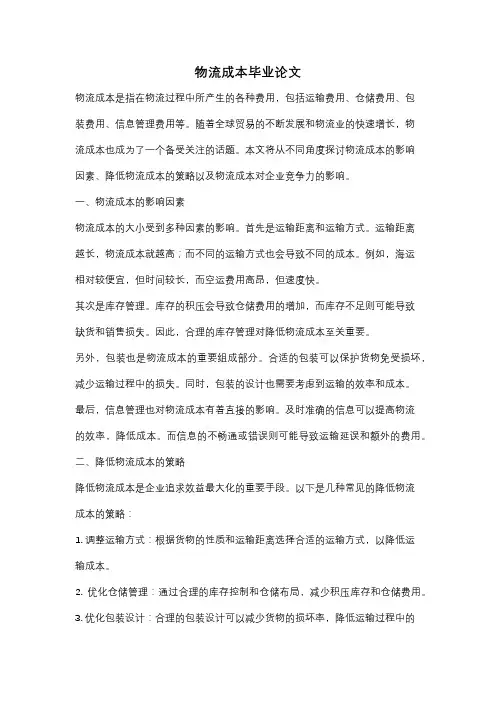 物流成本毕业论文

物流成本是指在物流过程中所产生的各种费用，包括运输费用、仓储费用、包装费用、信息管理费用等。随着全球贸易的不断发展和物流业的快速增长，物流成本也成为了一个备受关注的话题。本文将从不同角度探讨物流成本的影响因素、降低物流成本的策略以及物流成本对企业竞争力的影响。

一、物流成本的影响因素

物流成本的大小受到多种因素的影响。首先是运输距离和运输方式。运输距离越长，物流成本就越高；而不同的运输方式也会导致不同的成本。例如，海运相对较便宜，但时间较长，而空运费用高昂，但速度快。

其次是库存管理。库存的积压会导致仓储费用的增加，而库存不足则可能导致缺货和销售损失。因此，合理的库存管理对降低物流成本至关重要。

另外，包装也是物流成本的重要组成部分。合适的包装可以保护货物免受损坏，减少运输过程中的损失。同时，包装的设计也需要考虑到运输的效率和成本。

最后，信息管理也对物流成本有着直接的影响。及时准确的信息可以提高物流的效率，降低成本。而信息的不畅通或错误则可能导致运输延误和额外的费用。

二、降低物流成本的策略

降低物流成本是企业追求效益最大化的重要手段。以下是几种常见的降低物流成本的策略：

1. 调整运输方式：根据货物的性质和运输距离选择合适的运输方式，以降低运输成本。

2. 优化仓储管理：通过合理的库存控制和仓储布局，减少积压库存和仓储费用。

3. 优化包装设计：合理的包装设计可以减少货物的损坏率，降低运输过程中的